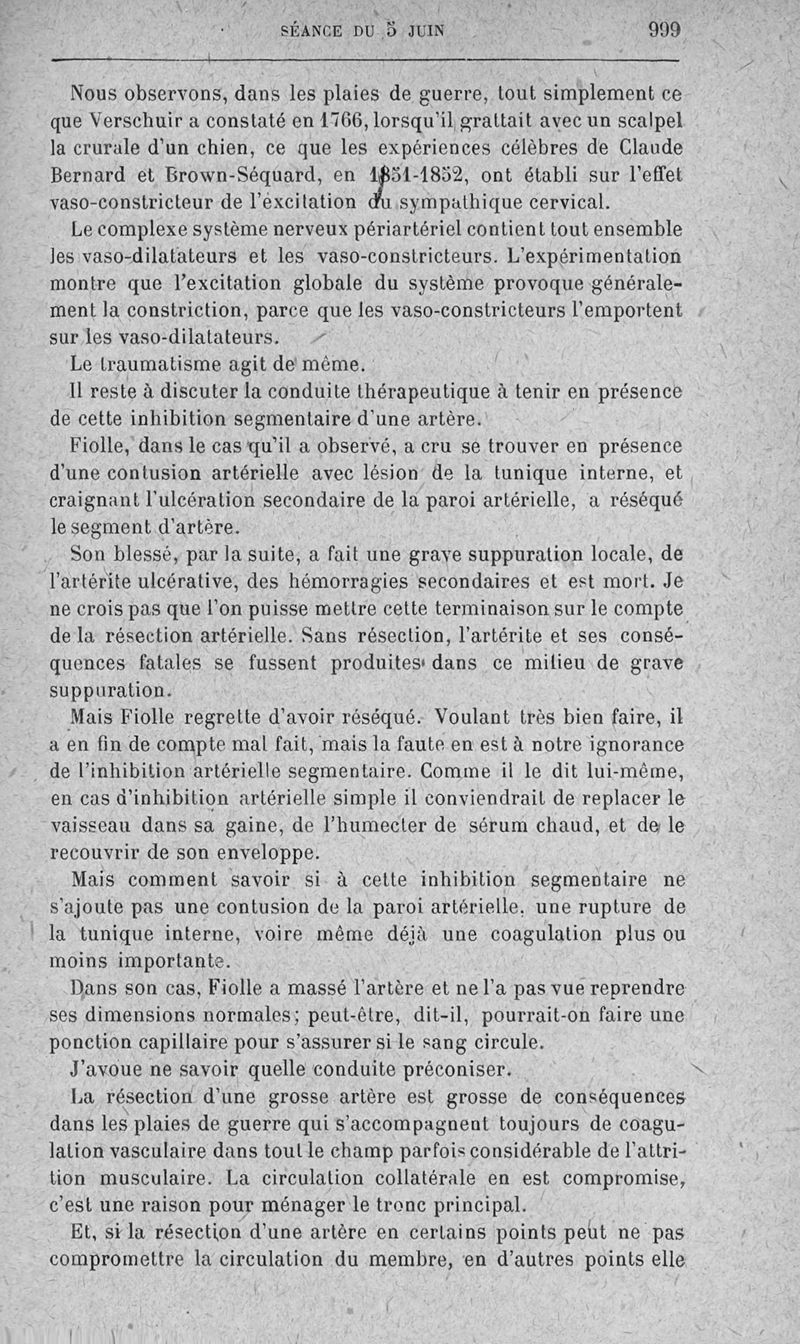 SÉANCE DU 5 JUIN 999

Nous observons, dans les plaies de guerre, tout simplement ce que Verschuir a constaté en 1766, lorsqu'il grattait avec un scalpel la crurale d'un chien, ce que les expériences célèbres de Claude Bernard et Brown-Séquard, en 1851-1852, ont établi sur l'effet vaso-constricteur de l'excitation du sympathique cervical.

Le complexe système nerveux périartériel contient tout ensemble les vaso-dilatateurs et les vaso-constricteurs. L'expérimentation montre que l'excitation globale du système provoque généralement la constriction, parce que les vaso-constricteurs l'emportent sur les vaso-dilatateurs.

Le traumatisme agit de même.

Il reste à discuter la conduite thérapeutique à tenir en présence de cette inhibition segmentaire d'une artère.

Fiolle, dans le cas qu'il a observé, a cru se trouver en présence d'une contusion artérielle avec lésion de la tunique interne, et craignant l'ulcération secondaire de la paroi artérielle, a réséqué le segment d'artère.

Son blessé, par la suite, a fait une grave suppuration locale, de l'artérite ulcérative, des hémorragies secondaires et est mort. Je ne crois pas que l'on puisse mettre cette terminaison sur le compte de la résection artérielle. Sans résection, l'artérite et ses conséquences fatales se fussent produites dans ce milieu de grave suppuration.

Mais Fiolle regrette d'avoir réséqué. Voulant très bien faire, il a en fin de compte mal fait, mais la faute en est à notre ignorance de l'inhibition artérielle segmentaire. Comme il le dit lui-même, en cas d'inhibition artérielle simple il conviendrait de replacer le vaisseau dans sa gaine, de l'humecter de sérum chaud, et de le recouvrir de son enveloppe.

Mais comment savoir si à cette inhibition segmentaire ne s'ajoute pas une contusion de la paroi artérielle, une rupture de la tunique interne, voire même déjà une coagulation plus ou moins importante.

Dans son cas, Fiolle a massé l'artère et ne l'a pas vue reprendre ses dimensions normales; peut-être, dit-il, pourrait-on faire une ponction capillaire pour s'assurer si le sang circule.

J'avoue ne savoir quelle conduite préconiser.

La résection d'une grosse artère est grosse de conséquences dans les plaies de guerre qui s'accompagnent toujours de coagulation vasculaire dans tout le champ parfois considérable de l'attrition musculaire. La circulation collatérale en est compromise, c'est une raison pour ménager le tronc principal.

Et, si la résection d'une artère en certains points peut ne pas compromettre la circulation du membre, en d'autres points elle